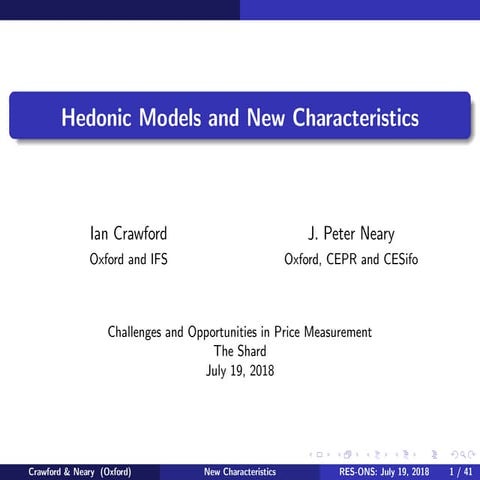 Hedonic Models and New Characteristics

Ian Crawford
Oxford and IFS

J. Peter Neary
Oxford, CEPR and CESifo

Challenges and Opportunities in Price Measurement
The Shard
July 19, 2018

Crawford & Neary (Oxford) New Characteristics RES-ONS: July 19, 2018 1 / 41